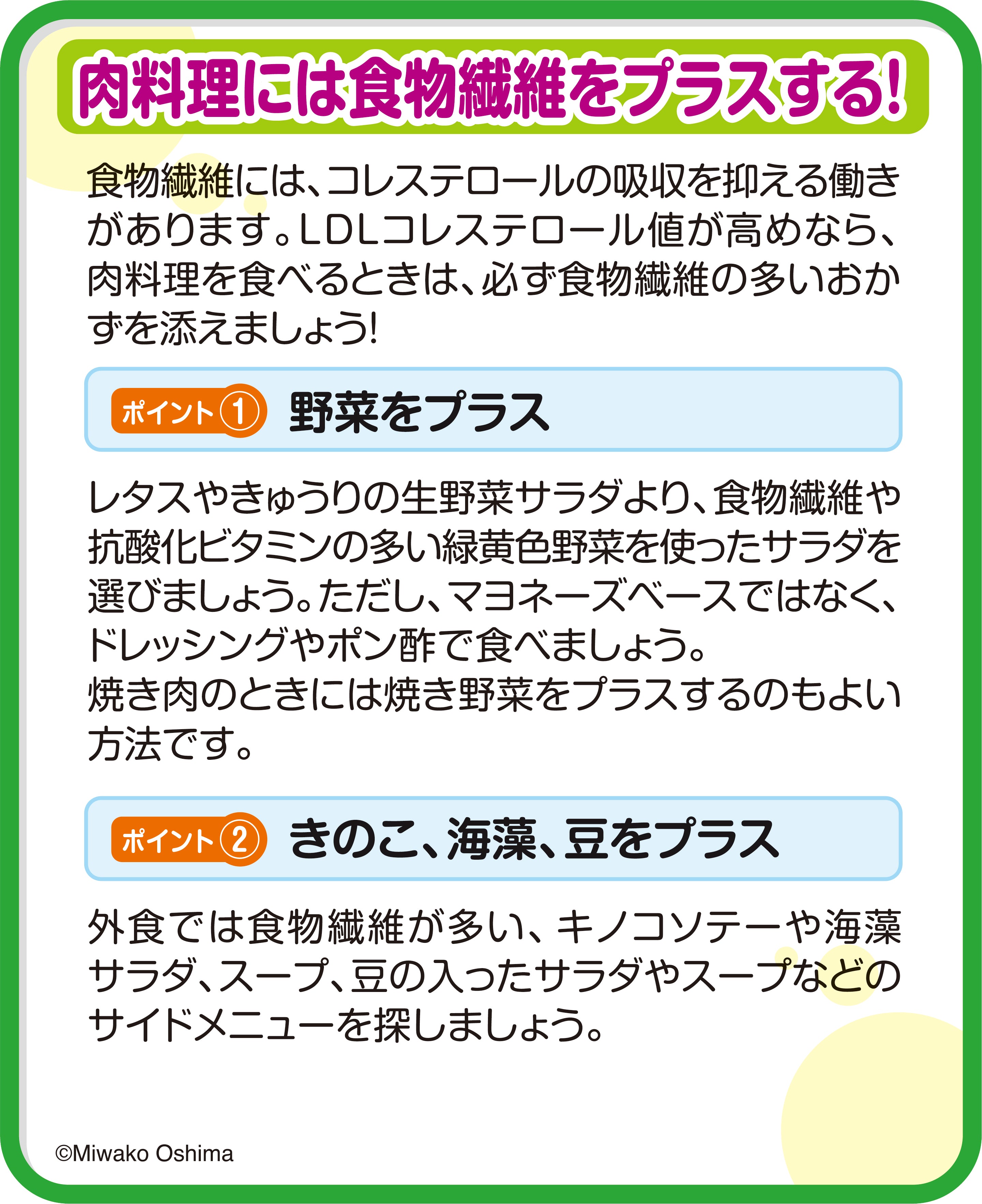 肉料理には食物繊維をプラスする!

食物繊維には、コレステロールの吸収を抑える働きがあります。LDLコレステロール値が高めなら、肉料理を食べるときは、必ず食物繊維の多いおかずを添えましょう!

ポイント① 野菜をプラス

レタスやきゅうりの生野菜サラダより、食物繊維や抗酸化ビタミンの多い緑黄色野菜を使ったサラダを選びましょう。ただし、マヨネーズベースではなく、ドレッシングやポン酢で食べましょう。
焼き肉のときには焼き野菜をプラスするのもよい方法です。

ポイント② きのこ、海藻、豆をプラス

外食では食物繊維が多い、キノコソテーや海藻サラダ、スープ、豆の入ったサラダやスープなどのサイドメニューを探しましょう。

©Miwako Oshima